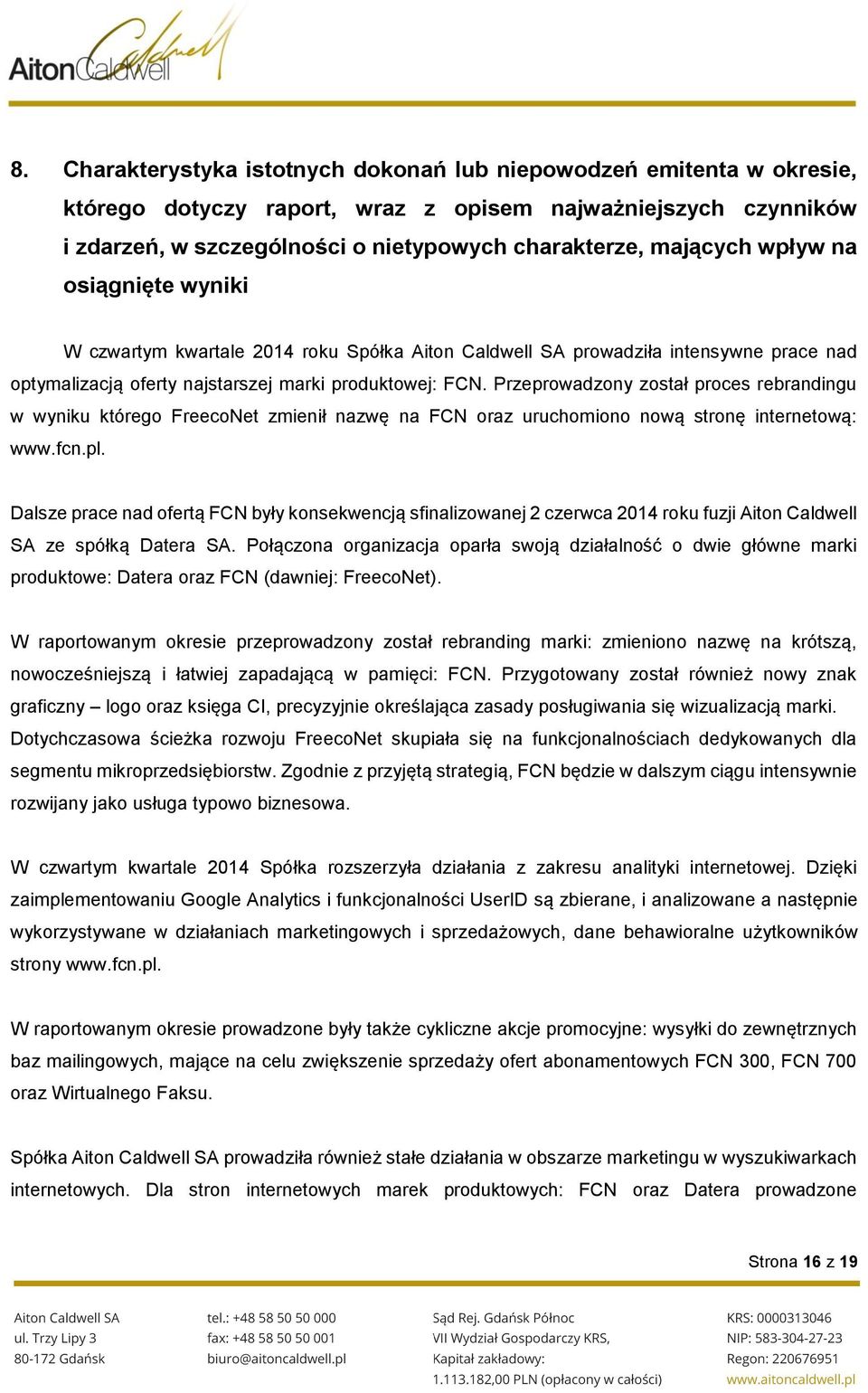 AitonCaldwell

8. Charakterystyka istotnych dokonań lub niepowodzeń emitenta w okresie, którego dotyczy raport, wraz z opisem najważniejszych czynników i zdarzeń, w szczególności o nietypowych charakterze, mających wpływ na osiągnięte wyniki

W czwartym kwartale 2014 roku Spółka Aiton Caldwell SA prowadziła intensywne prace nad optymalizacją oferty najstarszej marki produktowej: FCN. Przeprowadzony został proces rebrandingu w wyniku którego FreecoNet zmienił nazwę na FCN oraz uruchomiono nową stronę internetową: www.fcn.pl.

Dalsze prace nad ofertą FCN były konsekwencją sfinalizowanej 2 czerwca 2014 roku fuzji Aiton Caldwell SA ze spółką Datera SA. Połączona organizacja oparła swoją działalność o dwie główne marki produktowe: Datera oraz FCN (dawniej: FreecoNet).

W raportowanym okresie przeprowadzony został rebranding marki: zmieniono nazwę na krótszą, nowocześniejszą i łatwiej zapadającą w pamięci: FCN. Przygotowany został również nowy znak graficzny – logo oraz księga CI, precyzyjnie określająca zasady posługiwania się wizualizacją marki. Dotychczasowa ścieżka rozwoju FreecoNet skupiała się na funkcjonalnościach dedykowanych dla segmentu mikroprzedsiębiorstw. Zgodnie z przyjętą strategią, FCN będzie w dalszym ciągu intensywnie rozwijany jako usługa typowo biznesowa.

W czwartym kwartale 2014 Spółka rozszerzyła działania z zakresu analityki internetowej. Dzięki zaimplementowaniu Google Analytics i funkcjonalności UserID są zbierane, i analizowane a następnie wykorzystywane w działaniach marketingowych i sprzedażowych, dane behawioralne użytkowników strony www.fcn.pl.

W raportowanym okresie prowadzone były także cykliczne akcje promocyjne: wysyłki do zewnętrznych baz mailingowych, mające na celu zwiększenie sprzedaży ofert abonamentowych FCN 300, FCN 700 oraz Wirtualnego Faksu.

Spółka Aiton Caldwell SA prowadziła również stałe działania w obszarze marketingu w wyszukiwarkach internetowych. Dla stron internetowych marek produktowych: FCN oraz Datera prowadzone

Strona 16 z 19

Aiton Caldwell SA
ul. Trzy Lipy 3
80-172 Gdańsk

tel.: +48 58 50 50 000
fax: +48 58 50 50 001
biuro@aitoncaldwell.pl

Sąd Rej. Gdańsk Północ
VII Wydział Gospodarczy KRS,
Kapitał zakładowy:
1.113.182,00 PLN (opłacony w całości)

KRS: 0000313046
NIP: 583-304-27-23
Regon: 220676951
www.aitoncaldwell.pl